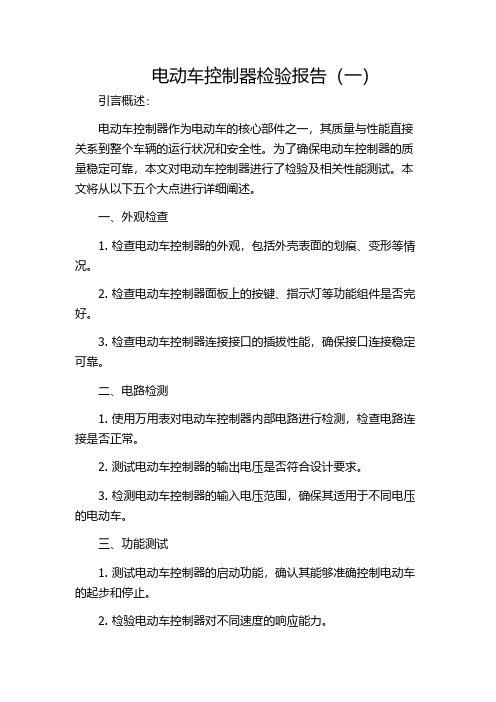 电动车控制器检验报告（一）

引言概述：

电动车控制器作为电动车的核心部件之一，其质量与性能直接关系到整个车辆的运行状况和安全性。为了确保电动车控制器的质量稳定可靠，本文对电动车控制器进行了检验及相关性能测试。本文将从以下五个大点进行详细阐述。

一、外观检查

1. 检查电动车控制器的外观，包括外壳表面的划痕、变形等情况。

2. 检查电动车控制器面板上的按键、指示灯等功能组件是否完好。

3. 检查电动车控制器连接接口的插拔性能，确保接口连接稳定可靠。

二、电路检测

1. 使用万用表对电动车控制器内部电路进行检测，检查电路连接是否正常。

2. 测试电动车控制器的输出电压是否符合设计要求。

3. 检测电动车控制器的输入电压范围，确保其适用于不同电压的电动车。

三、功能测试

1. 测试电动车控制器的启动功能，确认其能够准确控制电动车的起步和停止。

2. 检验电动车控制器对不同速度的响应能力。